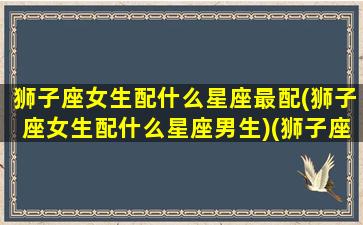 狮子座女生配什么星座最配(狮子座女生配什么星座男生)(狮子座